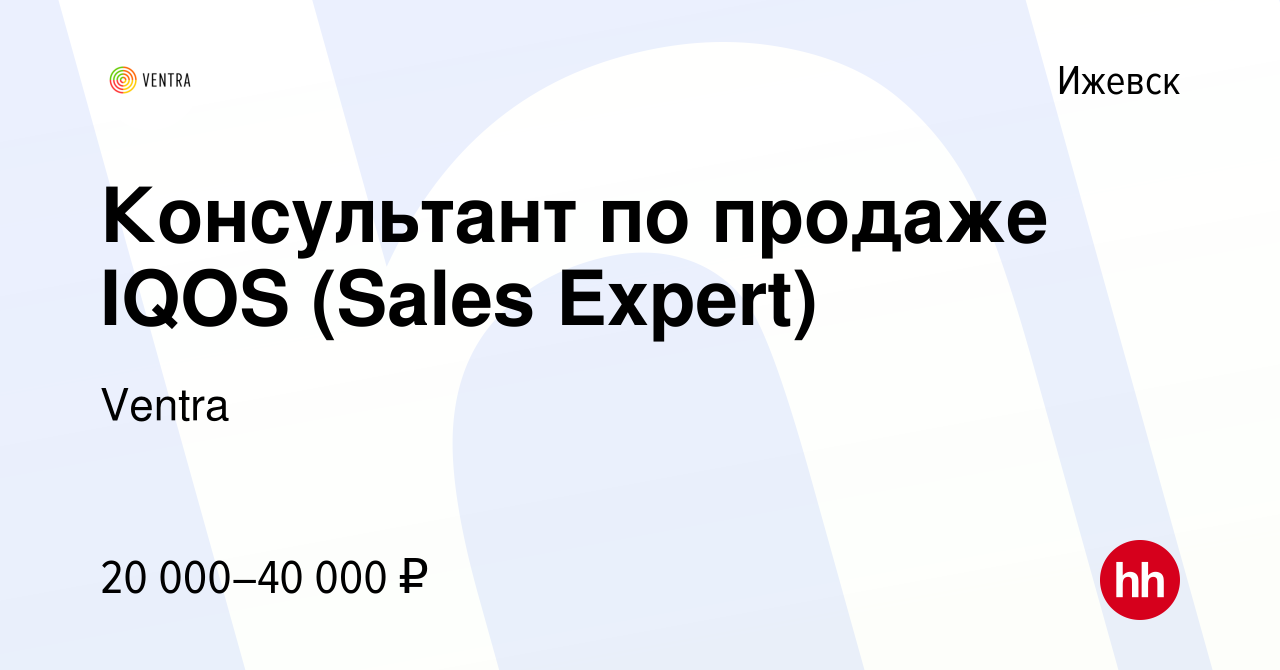 VENTRA

Ижевск

Консультант по продаже IQOS (Sales Expert)

Ventra

20 000–40 000 ₽

hh